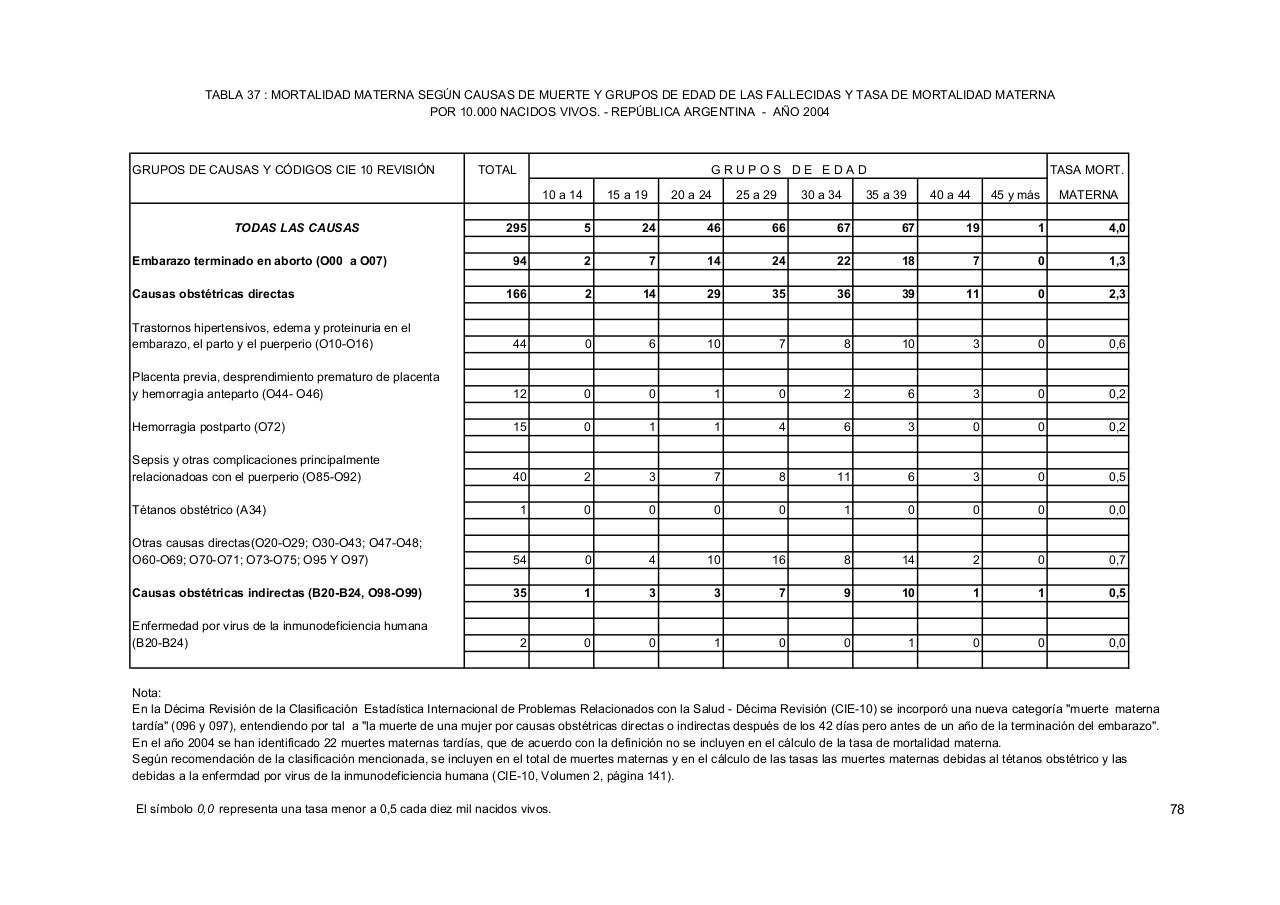 TABLA 37 : MORTALIDAD MATERNA SEGÚN CAUSAS DE MUERTE Y GRUPOS DE EDAD DE LAS FALLECIDAS Y TASA DE MORTALIDAD MATERNA POR 10.000 NACIDOS VIVOS. - REPÚBLICA ARGENTINA - AÑO 2004

| GRUPOS DE CAUSAS Y CÓDIGOS CIE 10 REVISIÓN | TOTAL | GRUPOS DE EDAD 10 a 14 | 15 a 19 | 20 a 24 | 25 a 29 | 30 a 34 | 35 a 39 | 40 a 44 | 45 y más | TASA MORT. MATERNA |
|---|---|---|---|---|---|---|---|---|---|---|
| TODAS LAS CAUSAS | 295 | 5 | 24 | 46 | 66 | 67 | 67 | 19 | 1 | 4,0 |
| Embarazo terminado en aborto (O00 a O07) | 94 | 2 | 7 | 14 | 24 | 22 | 18 | 7 | 0 | 1,3 |
| Causas obstétricas directas | 166 | 2 | 14 | 29 | 35 | 36 | 39 | 11 | 0 | 2,3 |
| Trastornos hipertensivos, edema y proteinuria en el embarazo, el parto y el puerperio (O10-O16) | 44 | 0 | 6 | 10 | 7 | 8 | 10 | 3 | 0 | 0,6 |
| Placenta previa, desprendimiento prematuro de placenta y hemorragia anteparto (O44- O46) | 12 | 0 | 0 | 1 | 0 | 2 | 6 | 3 | 0 | 0,2 |
| Hemorragia postparto (O72) | 15 | 0 | 1 | 1 | 4 | 6 | 3 | 0 | 0 | 0,2 |
| Sepsis y otras complicaciones principalmente relacionadoas con el puerperio (O85-O92) | 40 | 2 | 3 | 7 | 8 | 11 | 6 | 3 | 0 | 0,5 |
| Tétanos obstétrico (A34) | 1 | 0 | 0 | 0 | 0 | 1 | 0 | 0 | 0 | 0,0 |
| Otras causas directas(O20-O29; O30-O43; O47-O48; O60-O69; O70-O71; O73-O75; O95 Y O97) | 54 | 0 | 4 | 10 | 16 | 8 | 14 | 2 | 0 | 0,7 |
| Causas obstétricas indirectas (B20-B24, O98-O99) | 35 | 1 | 3 | 3 | 7 | 9 | 10 | 1 | 1 | 0,5 |
| Enfermedad por virus de la inmunodeficiencia humana (B20-B24) | 2 | 0 | 0 | 1 | 0 | 0 | 1 | 0 | 0 | 0,0 |

Nota:
En la Décima Revisión de la Clasificación Estadística Internacional de Problemas Relacionados con la Salud - Décima Revisión (CIE-10) se incorporó una nueva categoría "muerte materna tardía" (096 y 097), entendiendo por tal a "la muerte de una mujer por causas obstétricas directas o indirectas después de los 42 días pero antes de un año de la terminación del embarazo".
En el año 2004 se han identificado 22 muertes maternas tardías, que de acuerdo con la definición no se incluyen en el cálculo de la tasa de mortalidad materna.
Según recomendación de la clasificación mencionada, se incluyen en el total de muertes maternas y en el cálculo de las tasas las muertes maternas debidas al tétanos obstétrico y las debidas a la enfermdad por virus de la inmunodeficiencia humana (CIE-10, Volumen 2, página 141).

El símbolo 0,0 representa una tasa menor a 0,5 cada diez mil nacidos vivos.

78